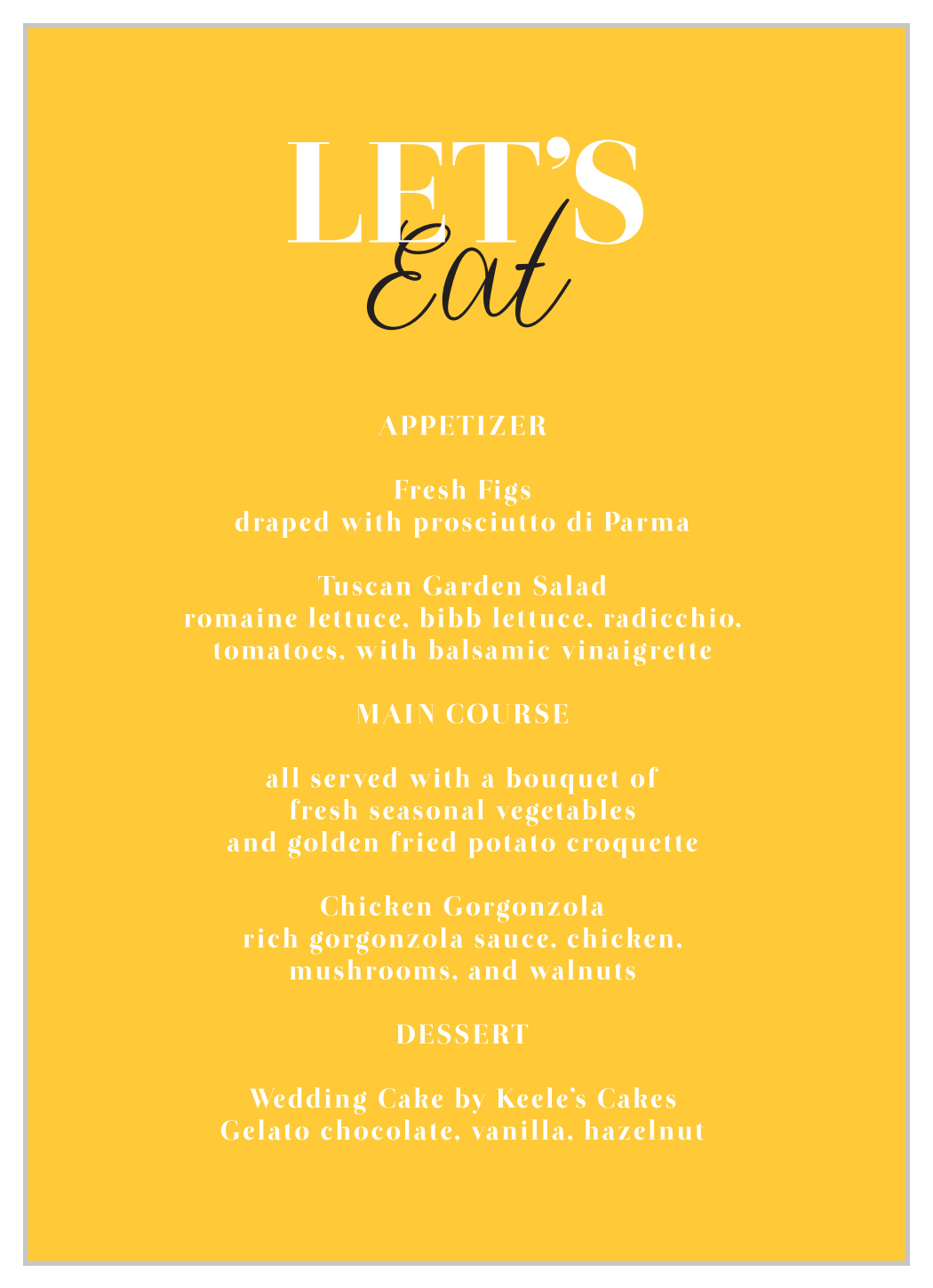 LET'S
Eat

APPETIZER

Fresh Figs
draped with prosciutto di Parma

Tuscan Garden Salad
romaine lettuce, bibb lettuce, radicchio, tomatoes, with balsamic vinaigrette

MAIN COURSE

all served with a bouquet of fresh seasonal vegetables and golden fried potato croquette

Chicken Gorgonzola
rich gorgonzola sauce, chicken, mushrooms, and walnuts

DESSERT

Wedding Cake by Keele's Cakes
Gelato chocolate, vanilla, hazelnut